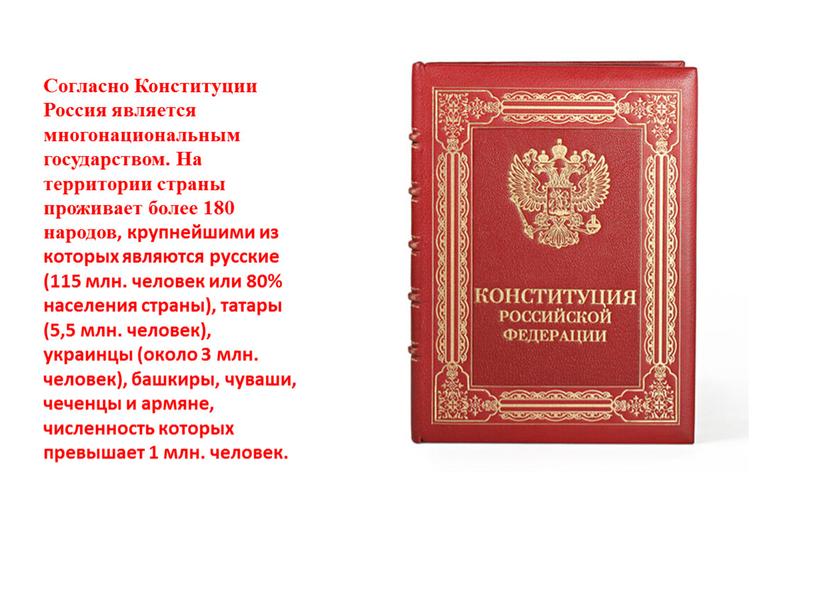 Согласно Конституции Россия является многонациональным государством. На территории страны проживает более 180 народов, крупнейшими из которых являются русские (115 млн. человек или 80% населения страны), татары (5,5 млн. человек), украинцы (около 3 млн. человек), башкиры, чуваши, чеченцы и армяне, численность которых превышает 1 млн. человек.

КОНСТИТУЦИЯ
РОССИЙСКОЙ
ФЕДЕРАЦИИ